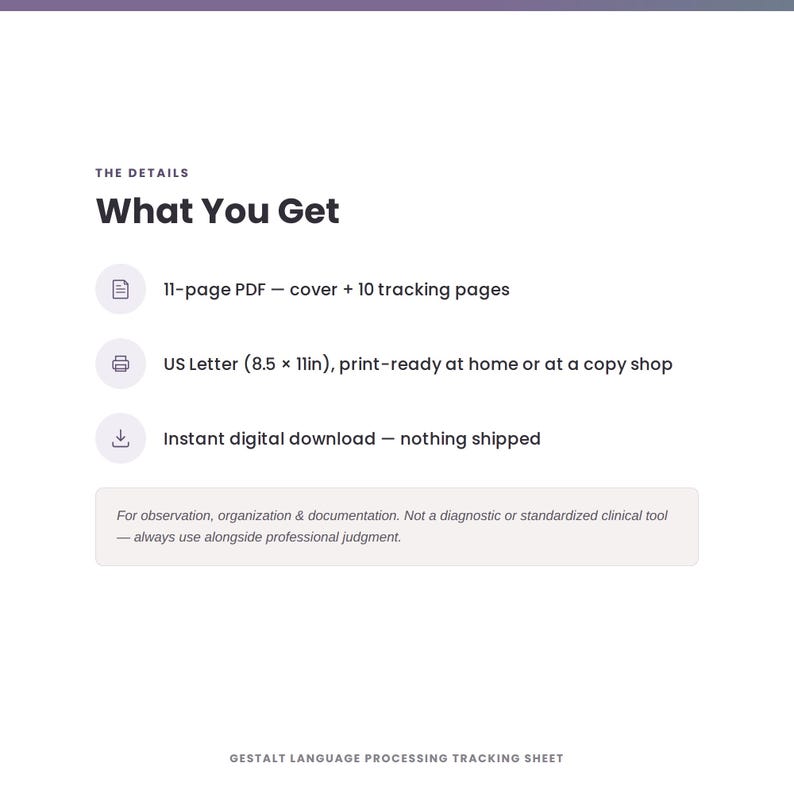 THE DETAILS

What You Get

11-page PDF — cover + 10 tracking pages

US Letter (8.5 × 11in), print-ready at home or at a copy shop

Instant digital download — nothing shipped

For observation, organization & documentation. Not a diagnostic or standardized clinical tool — always use alongside professional judgment.

GESTALT LANGUAGE PROCESSING TRACKING SHEET